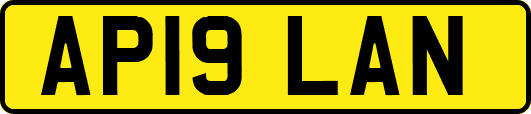 AP19 LAN